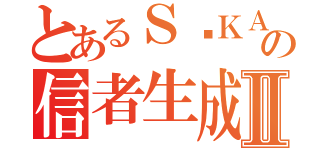 とあるＳ.ＫＡの
信者生成Ⅱ